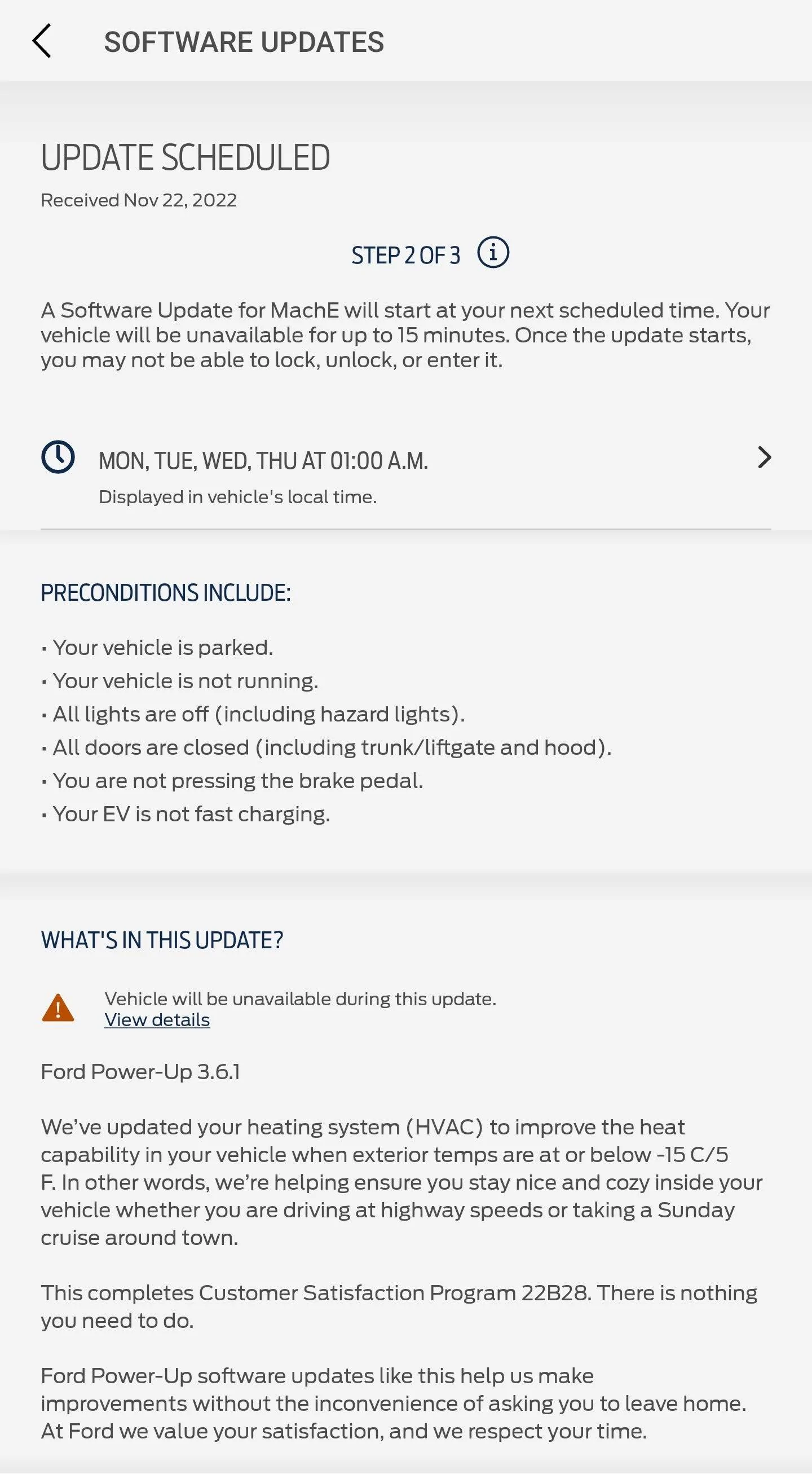 SOFTWARE UPDATES

UPDATE SCHEDULED

Received Nov 22, 2022

STEP 2 OF 3

A Software Update for MachE will start at your next scheduled time. Your vehicle will be unavailable for up to 15 minutes. Once the update starts, you may not be able to lock, unlock, or enter it.

MON, TUE, WED, THU AT 01:00 A.M.

Displayed in vehicle's local time.

PRECONDITIONS INCLUDE:

· Your vehicle is parked.
· Your vehicle is not running.
· All lights are off (including hazard lights).
· All doors are closed (including trunk/liftgate and hood).
· You are not pressing the brake pedal.
· Your EV is not fast charging.

WHAT'S IN THIS UPDATE?

Vehicle will be unavailable during this update.
View details

Ford Power-Up 3.6.1

We've updated your heating system (HVAC) to improve the heat capability in your vehicle when exterior temps are at or below -15 C/5 F. In other words, we're helping ensure you stay nice and cozy inside your vehicle whether you are driving at highway speeds or taking a Sunday cruise around town.

This completes Customer Satisfaction Program 22B28. There is nothing you need to do.

Ford Power-Up software updates like this help us make improvements without the inconvenience of asking you to leave home. At Ford we value your satisfaction, and we respect your time.